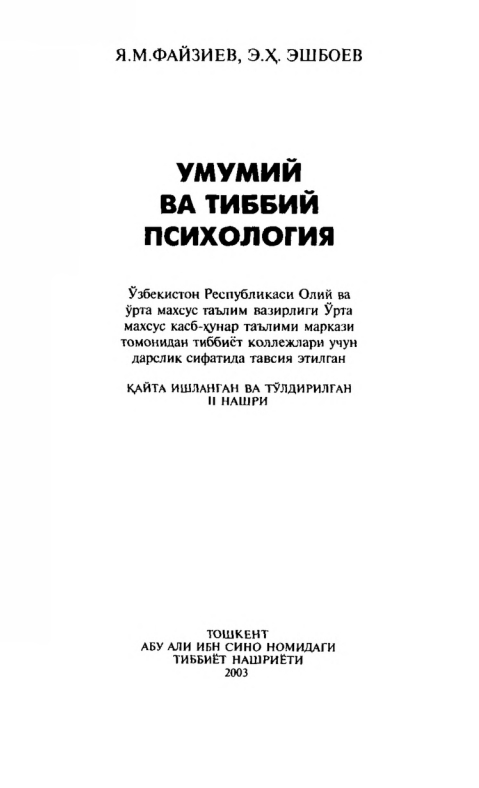 Я.М.ФАЙЗИЕВ, Э.Ҳ. ЭШБОЕВ

УМУМИЙ
ВА ТИББИЙ
ПСИХОЛОГИЯ

Ўзбекистон Республикаси Олий ва ўрта махсус таълим вазирлиги Ўрта махсус касб-ҳунар таълими маркази томонидан тиббиёт коллежлари учун дарслик сифатида тавсия этилган

ҚАЙТА ИШЛАНГАН ВА ТЎЛДИРИЛГАН
II НАШРИ

ТОШКЕНТ
АБУ АЛИ ИБН СИНО НОМИДАГИ
ТИББИЁТ НАШРИЁТИ
2003